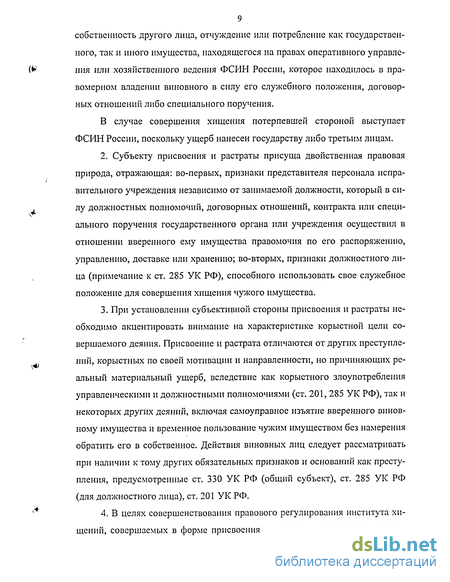 9

собственность другого лица, отчуждение или потребление как государственного, так и иного имущества, находящегося на правах оперативного управления или хозяйственного ведения ФСИН России, которое находилось в правомерном владении виновного в силу его служебного положения, договорных отношений либо специального поручения.

В случае совершения хищения потерпевшей стороной выступает ФСИН России, поскольку ущерб нанесен государству либо третьим лицам.

2. Субъекту присвоения и растраты присуща двойственная правовая природа, отражающая: во-первых, признаки представителя персонала исправительного учреждения независимо от занимаемой должности, который в силу должностных полномочий, договорных отношений, контракта или специального поручения государственного органа или учреждения осуществил в отношении вверенного ему имущества правомочия по его распоряжению, управлению, доставке или хранению; во-вторых, признаки должностного лица (примечание к ст. 285 УК РФ), способного использовать свое служебное положение для совершения хищения чужого имущества.

3. При установлении субъективной стороны присвоения и растраты необходимо акцентировать внимание на характеристике корыстной цели совершаемого деяния. Присвоение и растрата отличаются от других преступлений, корыстных по своей мотивации и направленности, но причиняющих реальный материальный ущерб, вследствие как корыстного злоупотребления управленческими и должностными полномочиями (ст. 201, 285 УК РФ), так и некоторых других деяний, включая самоуправное изъятие вверенного виновному имущества и временное пользование чужим имуществом без намерения обратить его в собственное. Действия виновных лиц следует рассматривать при наличии к тому других обязательных признаков и оснований как преступления, предусмотренные ст. 330 УК РФ (общий субъект), ст. 285 УК РФ (для должностного лица), ст. 201 УК РФ.

4. В целях совершенствования правового регулирования института хищений, совершаемых в форме присвоения

dsLib.net
библиотека диссертаций